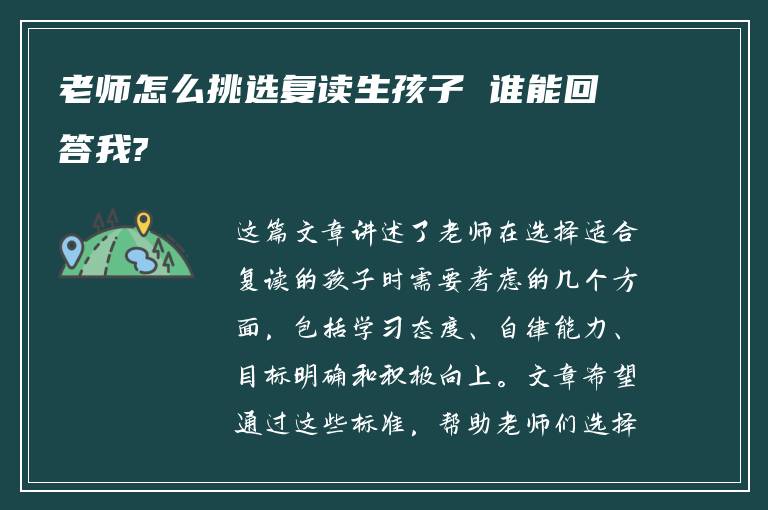 老师怎么挑选复读生孩子 谁能回答我?

这篇文章讲述了老师在选择适合复读的孩子时需要考虑的几个方面，包括学习态度、自律能力、目标明确和积极向上。文章希望通过这些标准，帮助老师们选择